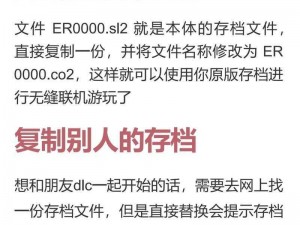 文件 ER0000.sl2 就是本体的存档文件，直接复制一份，并将文件名称修改为 ER0000.co2，这样就可以使用你原版存档进行无缝联机游玩了

复制别人的存档

想和朋友dlc一起开始的话，需要去网上找一份存档文件，但是直接替换会提示存档